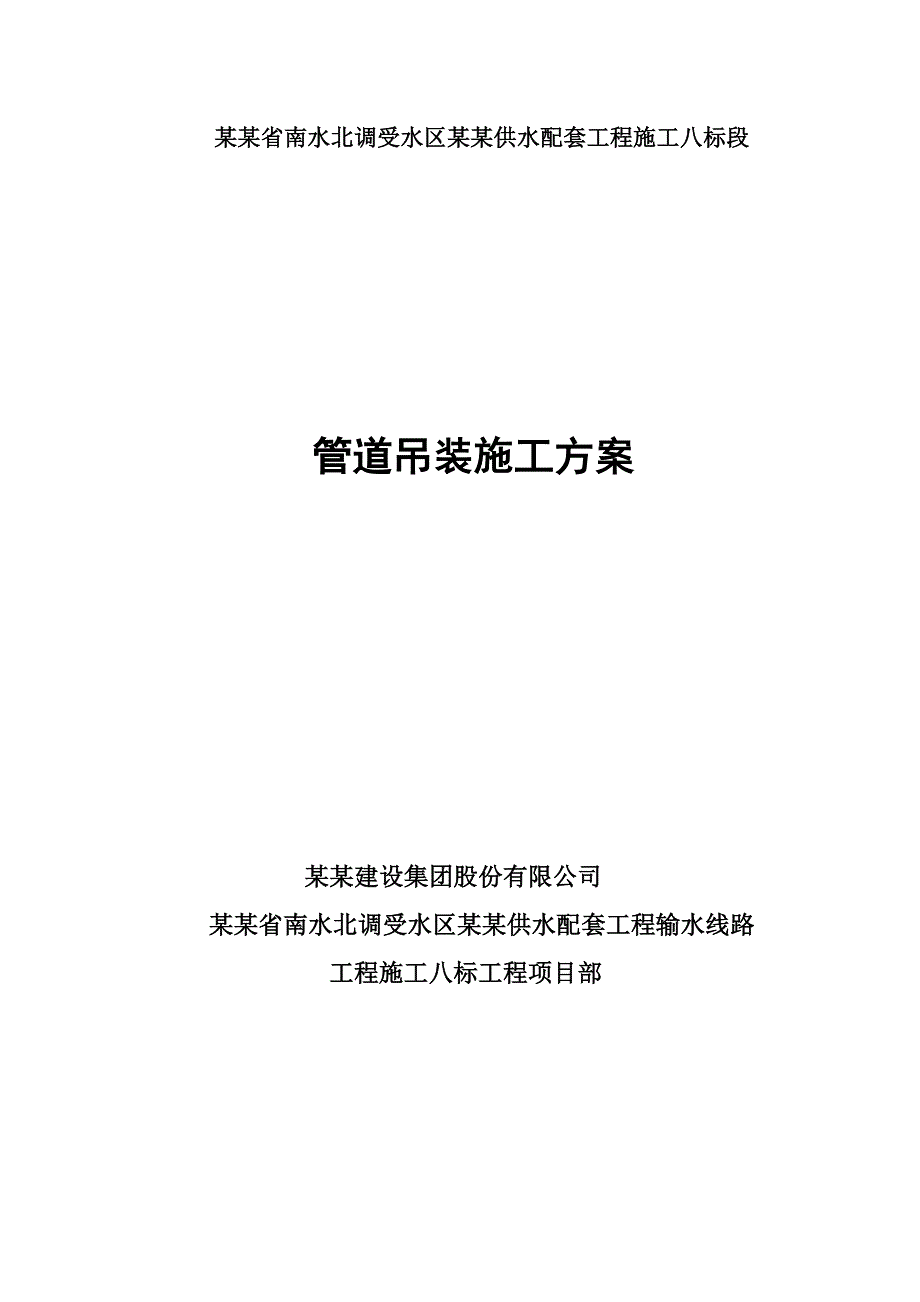 某某省南水北调受水区某某供水配套工程施工八标段

管道吊装施工方案

某某建设集团股份有限公司
某某省南水北调受水区某某供水配套工程输水线路
工程施工八标工程项目部